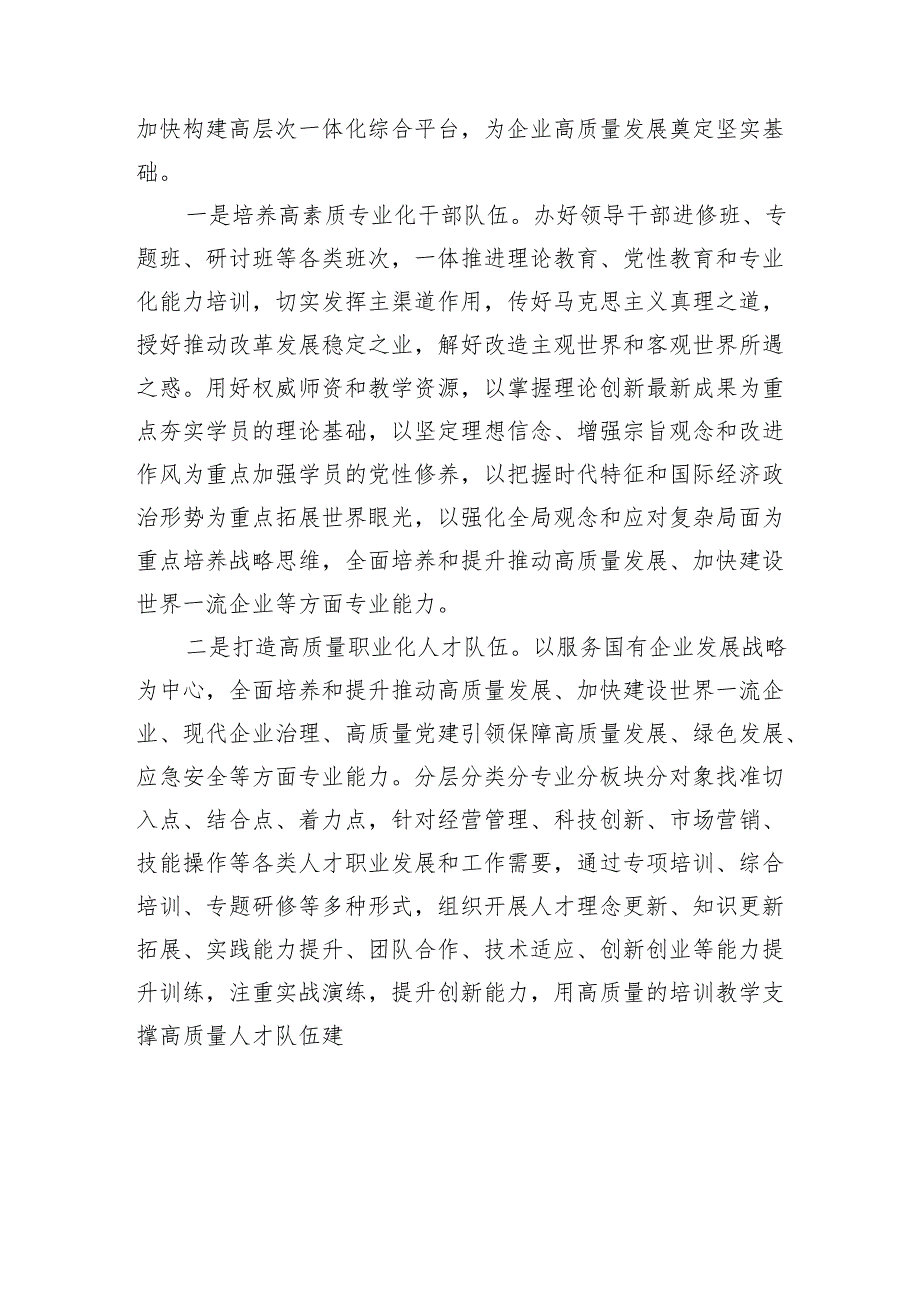 加快构建高层次一体化综合平台，为企业高质量发展奠定坚实基础。

一是培养高素质专业化干部队伍。办好领导干部进修班、专题班、研讨班等各类班次，一体推进理论教育、党性教育和专业化能力培训，切实发挥主渠道作用，传好马克思主义真理之道，授好推动改革发展稳定之业，解好改造主观世界和客观世界所遇之惑。用好权威师资和教学资源，以掌握理论创新最新成果为重点夯实学员的理论基础，以坚定理想信念、增强宗旨观念和改进作风为重点加强学员的党性修养，以把握时代特征和国际经济政治形势为重点拓展世界眼光，以强化全局观念和应对复杂局面为重点培养战略思维，全面培养和提升推动高质量发展、加快建设世界一流企业等方面专业能力。

二是打造高质量职业化人才队伍。以服务国有企业发展战略为中心，全面培养和提升推动高质量发展、加快建设世界一流企业、现代企业治理、高质量党建引领保障高质量发展、绿色发展、应急安全等方面专业能力。分层分类分专业分板块分对象找准切入点、结合点、着力点，针对经营管理、科技创新、市场营销、技能操作等各类人才职业发展和工作需要，通过专项培训、综合培训、专题研修等多种形式，组织开展人才理念更新、知识更新拓展、实践能力提升、团队合作、技术适应、创新创业等能力提升训练，注重实战演练，提升创新能力，用高质量的培训教学支撑高质量人才队伍建